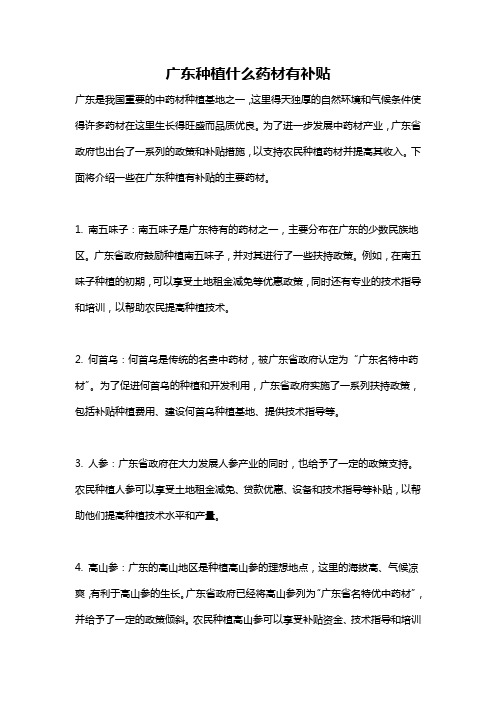 广东种植什么药材有补贴

广东是我国重要的中药材种植基地之一，这里得天独厚的自然环境和气候条件使得许多药材在这里生长得旺盛而品质优良。为了进一步发展中药材产业，广东省政府也出台了一系列的政策和补贴措施，以支持农民种植药材并提高其收入。下面将介绍一些在广东种植有补贴的主要药材。

1. 南五味子：南五味子是广东特有的药材之一，主要分布在广东的少数民族地区。广东省政府鼓励种植南五味子，并对其进行了一些扶持政策。例如，在南五味子种植的初期，可以享受土地租金减免等优惠政策，同时还有专业的技术指导和培训，以帮助农民提高种植技术。

2. 何首乌：何首乌是传统的名贵中药材，被广东省政府认定为“广东名特中药材”。为了促进何首乌的种植和开发利用，广东省政府实施了一系列扶持政策，包括补贴种植费用、建设何首乌种植基地、提供技术指导等。

3. 人参：广东省政府在大力发展人参产业的同时，也给予了一定的政策支持。农民种植人参可以享受土地租金减免、贷款优惠、设备和技术指导等补贴，以帮助他们提高种植技术水平和产量。

4. 高山参：广东的高山地区是种植高山参的理想地点，这里的海拔高、气候凉爽，有利于高山参的生长。广东省政府已经将高山参列为“广东省名特优中药材”，并给予了一定的政策倾斜。农民种植高山参可以享受补贴资金、技术指导和培训